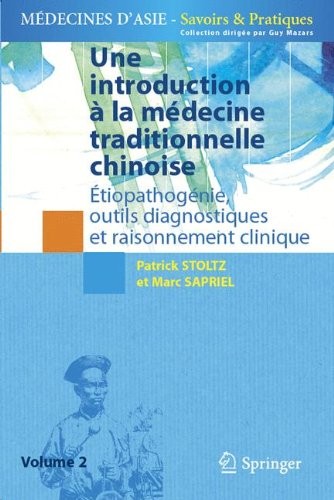 MÉDECINES D'ASIE - Savoirs & Pratiques
Collection dirigée par Guy Mazars

Une introduction à la médecine traditionnelle chinoise

Étiopathogénie, outils diagnostiques et raisonnement clinique

Patrick STOLTZ
et Marc SAPRIEL

Volume 2

Springer